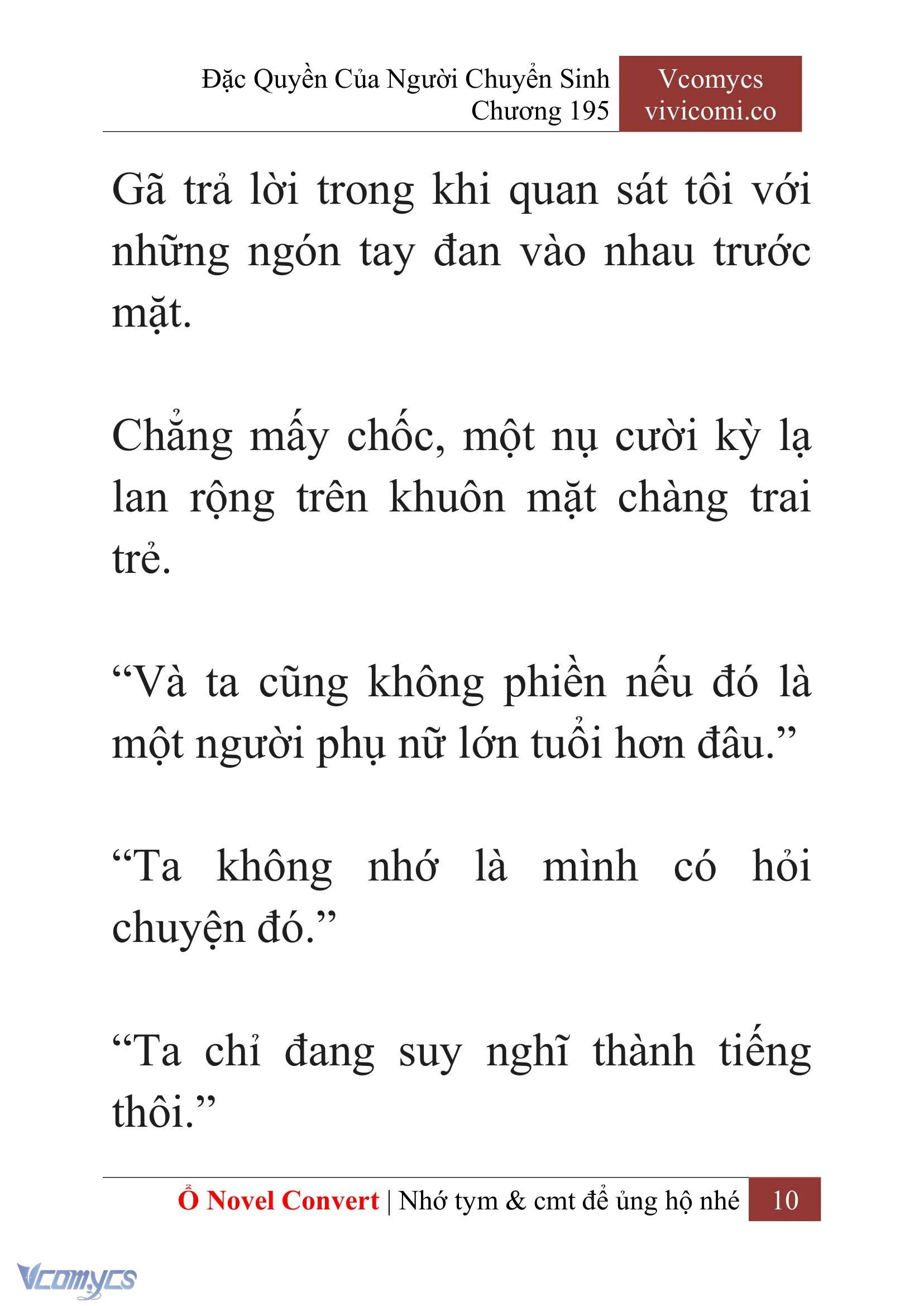 Đặc Quyền Của Người Chuyển Sinh
Chương 195

Vcomycs
vivicomi.co

Gã trả lời trong khi quan sát tôi với những ngón tay đan vào nhau trước mặt.

Chẳng mấy chốc, một nụ cười kỳ lạ lan rộng trên khuôn mặt chàng trai trẻ.

“Và ta cũng không phiền nếu đó là một người phụ nữ lớn tuổi hơn đâu.”

“Ta không nhớ là mình có hỏi chuyện đó.”

“Ta chỉ đang suy nghĩ thành tiếng thôi.”

Ổ Novel Convert | Nhớ tym & cmt để ủng hộ nhé 10

Vcomycs